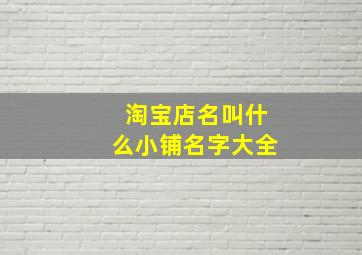 淘宝店名叫什么小铺名字大全